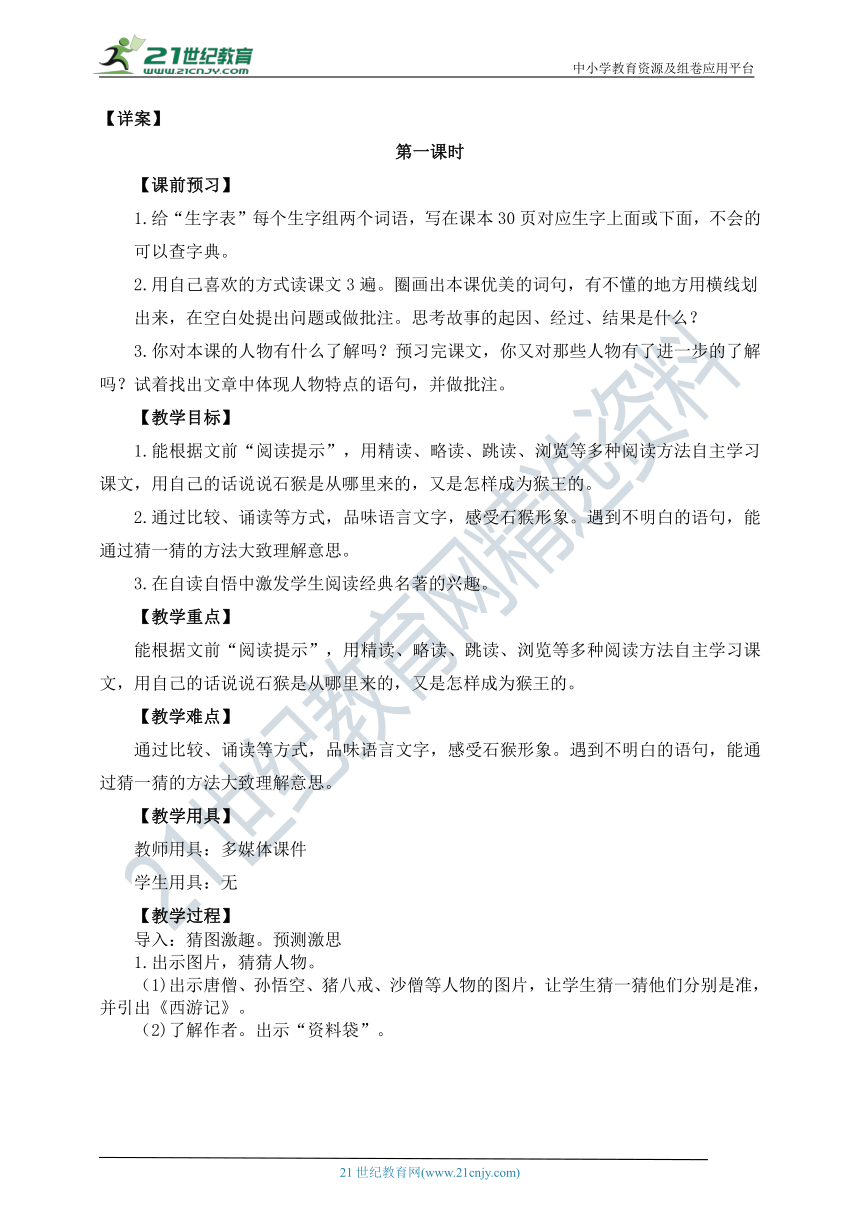 21世纪教育
www.21cnjy.com
中小学教育资源及组卷应用平台

【详案】

第一课时

【课前预习】

1.给“生字表”每个生字组两个词语，写在课本30页对应生字上面或下面，不会的可以查字典。

2.用自己喜欢的方式读课文3遍。圈画出本课优美的词句，有不懂的地方用横线划出来，在空白处提出问题或做批注。思考故事的起因、经过、结果是什么？

3.你对本课的人物有什么了解吗？预习完课文，你又对那些人物有了进一步的了解吗？试着找出文章中体现人物特点的语句，并做批注。

【教学目标】

1.能根据文前“阅读提示”，用精读、略读、跳读、浏览等多种阅读方法自主学习课文，用自己的话说说石猴是从哪里来的，又是怎样成为猴王的。

2.通过比较、诵读等方式，品味语言文字，感受石猴形象。遇到不明白的语句，能通过猜一猜的方法大致理解意思。

3.在自读自悟中激发学生阅读经典名著的兴趣。

【教学重点】

能根据文前“阅读提示”，用精读、略读、跳读、浏览等多种阅读方法自主学习课文，用自己的话说说石猴是从哪里来的，又是怎样成为猴王的。

【教学难点】

通过比较、诵读等方式，品味语言文字，感受石猴形象。遇到不明白的语句，能通过猜一猜的方法大致理解意思。

【教学用具】

教师用具：多媒体课件

学生用具：无

【教学过程】

导入：猜图激趣。预测激思

1.出示图片，猜猜人物。

(1)出示唐僧、孙悟空、猪八戒、沙僧等人物的图片，让学生猜一猜他们分别是准，并引出《西游记》。

(2)了解作者。出示“资料袋”。

21世纪教育网精选资料

21世纪教育网(www.21cnjy.com)